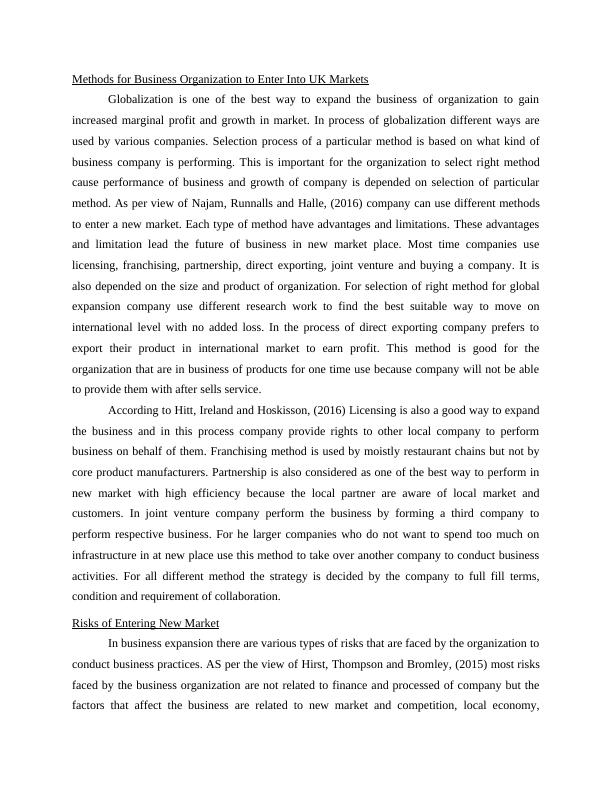 Methods for Business Organization to Enter Into UK Markets

Globalization is one of the best way to expand the business of organization to gain increased marginal profit and growth in market. In process of globalization different ways are used by various companies. Selection process of a particular method is based on what kind of business company is performing. This is important for the organization to select right method cause performance of business and growth of company is depended on selection of particular method. As per view of Najam, Runnalls and Halle, (2016) company can use different methods to enter a new market. Each type of method have advantages and limitations. These advantages and limitation lead the future of business in new market place. Most time companies use licensing, franchising, partnership, direct exporting, joint venture and buying a company. It is also depended on the size and product of organization. For selection of right method for global expansion company use different research work to find the best suitable way to move on international level with no added loss. In the process of direct exporting company prefers to export their product in international market to earn profit. This method is good for the organization that are in business of products for one time use because company will not be able to provide them with after sells service.

According to Hitt, Ireland and Hoskisson, (2016) Licensing is also a good way to expand the business and in this process company provide rights to other local company to perform business on behalf of them. Franchising method is used by moistly restaurant chains but not by core product manufacturers. Partnership is also considered as one of the best way to perform in new market with high efficiency because the local partner are aware of local market and customers. In joint venture company perform the business by forming a third company to perform respective business. For he larger companies who do not want to spend too much on infrastructure in at new place use this method to take over another company to conduct business activities. For all different method the strategy is decided by the company to full fill terms, condition and requirement of collaboration.

Risks of Entering New Market

In business expansion there are various types of risks that are faced by the organization to conduct business practices. AS per the view of Hirst, Thompson and Bromley, (2015) most risks faced by the business organization are not related to finance and processed of company but the factors that affect the business are related to new market and competition, local economy,